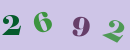 2 6 9 2